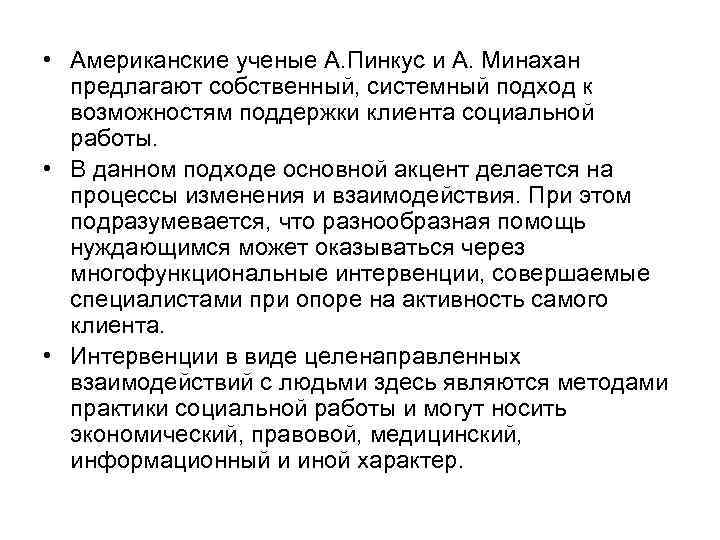 • Американские ученые А.Пинкус и А. Минахан предлагают собственный, системный подход к возможностям поддержки клиента социальной работы.

• В данном подходе основной акцент делается на процессы изменения и взаимодействия. При этом подразумевается, что разнообразная помощь нуждающимся может оказываться через многофункциональные интервенции, совершаемые специалистами при опоре на активность самого клиента.

• Интервенции в виде целенаправленных взаимодействий с людьми здесь являются методами практики социальной работы и могут носить экономический, правовой, медицинский, информационный и иной характер.